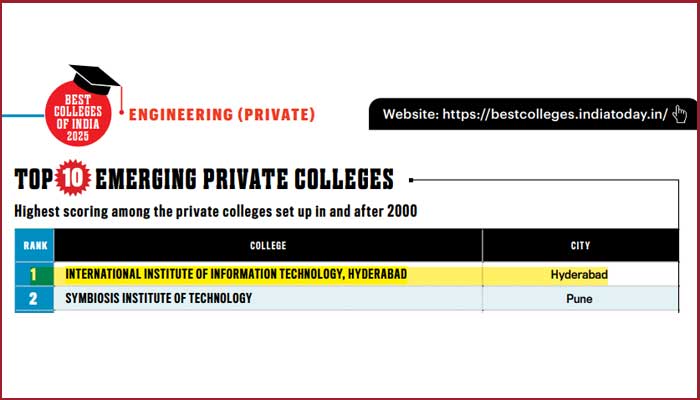 BEST COLLEGES OF INDIA 2025

ENGINEERING (PRIVATE)

Website: https://bestcolleges.indiatoday.in/

TOP 10 EMERGING PRIVATE COLLEGES

Highest scoring among the private colleges set up in and after 2000

| RANK | COLLEGE | CITY |
|---|---|---|
| 1 | INTERNATIONAL INSTITUTE OF INFORMATION TECHNOLOGY, HYDERABAD | Hyderabad |
| 2 | SYMBIOSIS INSTITUTE OF TECHNOLOGY | Pune |